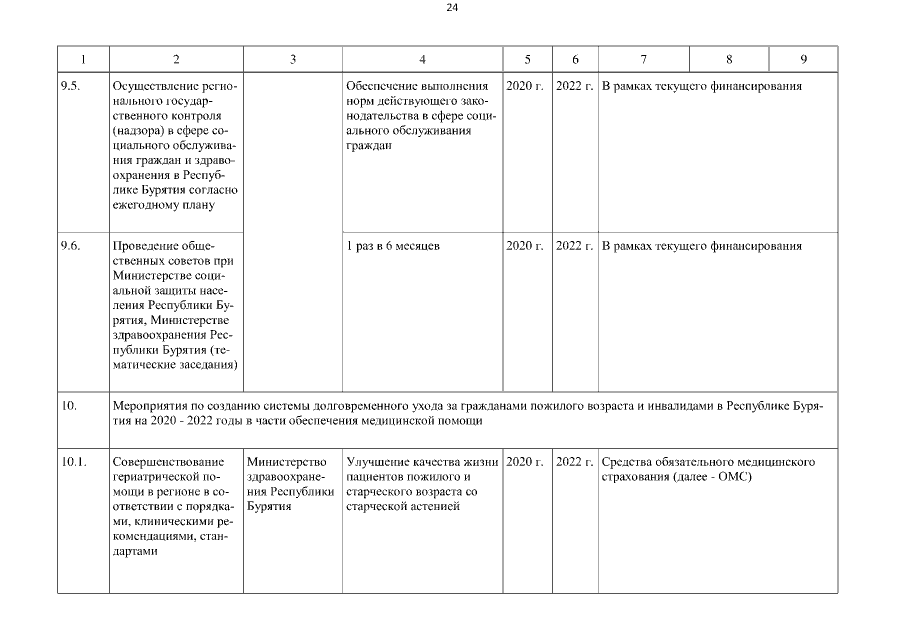 24

| 1 | 2 | 3 | 4 | 5 | 6 | 7 | 8 | 9 |
|---|---|---|---|---|---|---|---|---|
| 9.5. | Осуществление регионального государственного контроля (надзора) в сфере социального обслуживания граждан и здравоохранения в Республике Бурятия согласно ежегодному плану | | Обеспечение выполнения норм действующего законодательства в сфере социального обслуживания граждан | 2020 г. | 2022 г. | В рамках текущего финансирования | | |
| 9.6. | Проведение общественных советов при Министерстве социальной защиты населения Республики Бурятия, Министерстве здравоохранения Республики Бурятия (тематические заседания) | | 1 раз в 6 месяцев | 2020 г. | 2022 г. | В рамках текущего финансирования | | |
| 10. | Мероприятия по созданию системы долговременного ухода за гражданами пожилого возраста и инвалидами в Республике Бурятия на 2020 - 2022 годы в части обеспечения медицинской помощи | | | | | | | |
| 10.1. | Совершенствование гериатрической помощи в регионе в соответствии с порядками, клиническими рекомендациями, стандартами | Министерство здравоохранения Республики Бурятия | Улучшение качества жизни пациентов пожилого и старческого возраста со старческой астенией | 2020 г. | 2022 г. | Средства обязательного медицинского страхования (далее - ОМС) | | |